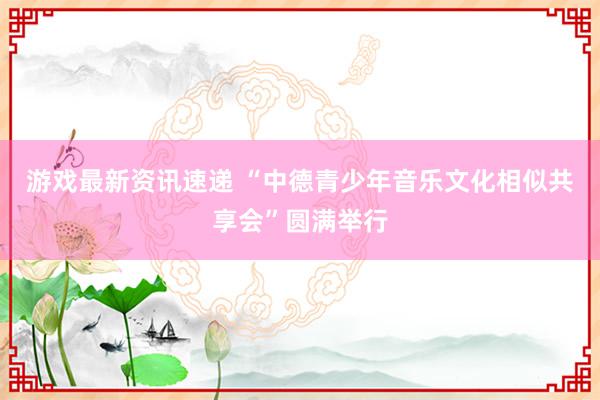 游戏最新资讯速递 “中德青少年音乐文化相似共享会”圆满举行